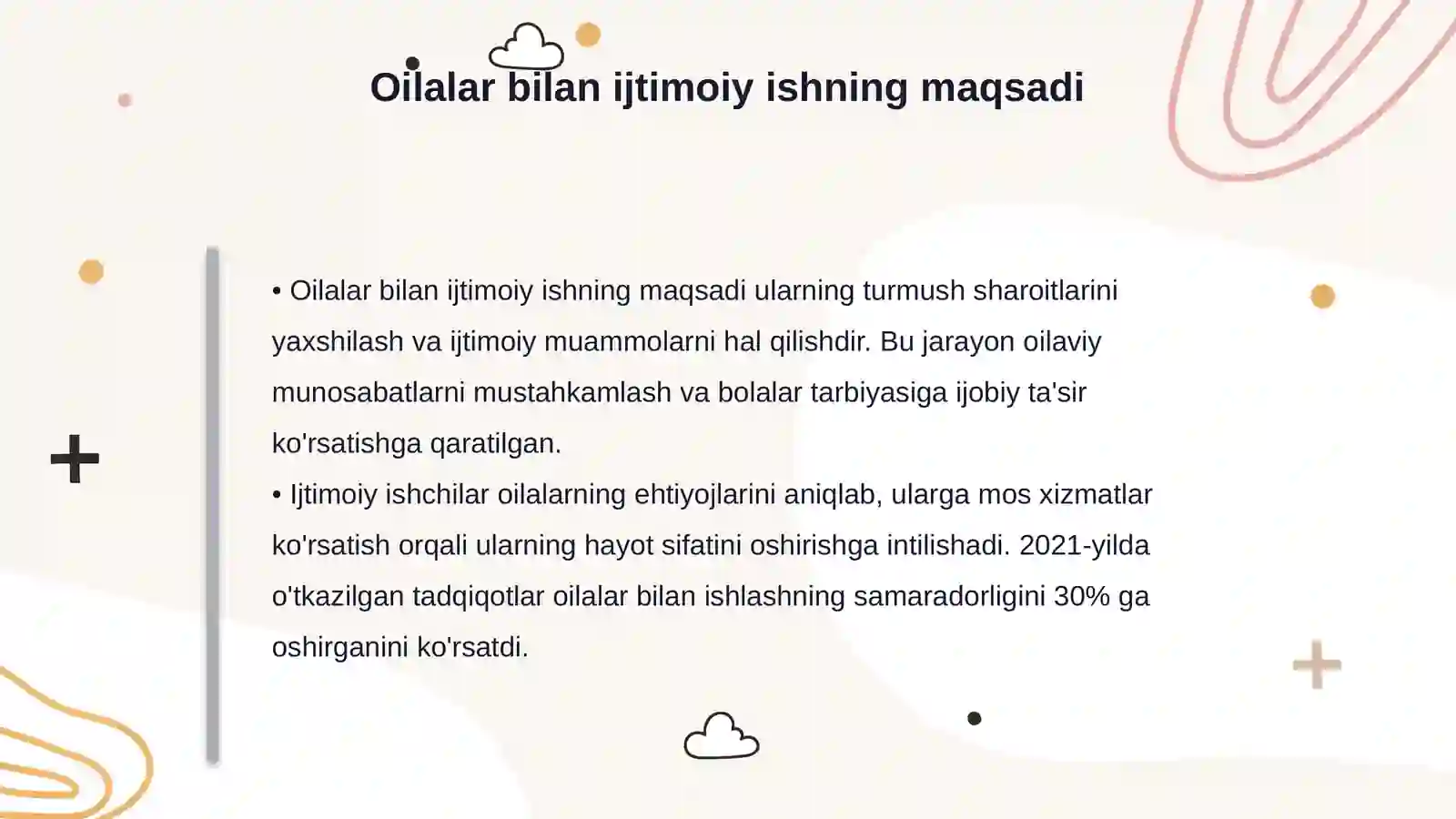 Oilalar bilan ijtimoiy ishning maqsadi

• Oilalar bilan ijtimoiy ishning maqsadi ularning turmush sharoitlarini yaxshilash va ijtimoiy muammolarni hal qilishdir. Bu jarayon oilaviy munosabatlarni mustahkamlash va bolalar tarbiyasiga ijobiy ta'sir ko'rsatishga qaratilgan.
• Ijtimoiy ishchilar oilalarning ehtiyojlarini aniqlab, ularga mos xizmatlar ko'rsatish orqali ularning hayot sifatini oshirishga intilishadi. 2021-yilda o'tkazilgan tadqiqotlar oilalar bilan ishlashning samaradorligini 30% ga oshirganini ko'rsatdi.